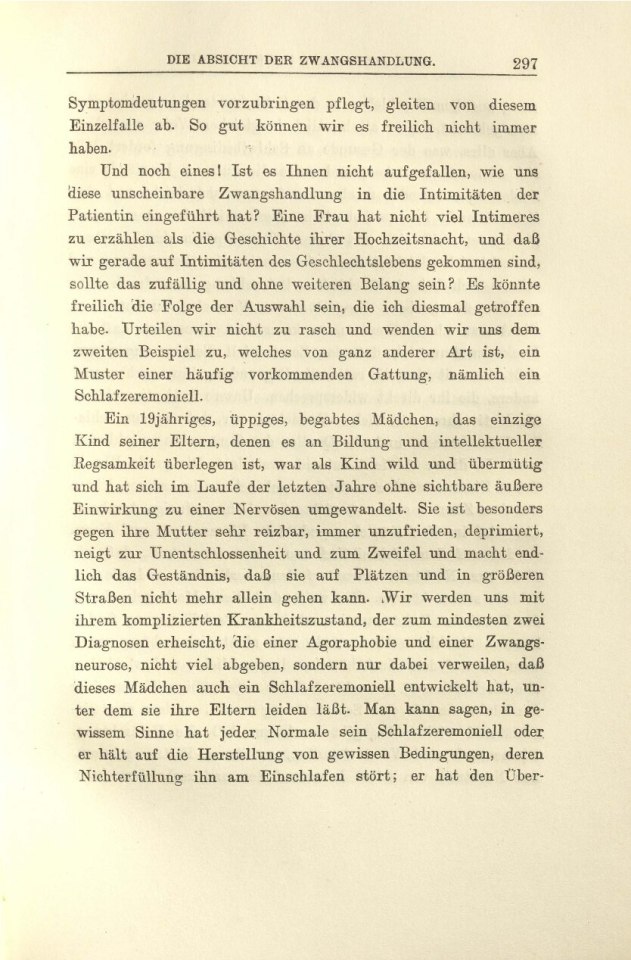 DIE ABSICHT DER ZWANGSHANDLUNG. 297

Symptomdeutungen vorzubringen pflegt, gleiten von diesem Einzelfalle ab. So gut können wir es freilich nicht immer haben.

Und noch eines! Ist es Ihnen nicht aufgefallen, wie uns diese unscheinbare Zwangshandlung in die Intimitäten der Patientin eingeführt hat? Eine Frau hat nicht viel Intimeres zu erzählen als die Geschichte ihrer Hochzeitsnacht, und daß wir gerade auf Intimitäten des Geschlechtslebens gekommen sind, sollte das zufällig und ohne weiteren Belang sein? Es könnte freilich die Folge der Auswahl sein, die ich diesmal getroffen habe. Urteilen wir nicht zu rasch und wenden wir uns dem zweiten Beispiel zu, welches von ganz anderer Art ist, ein Muster einer häufig vorkommenden Gattung, nämlich ein Schlafzeremoniell.

Ein 19jähriges, üppiges, begabtes Mädchen, das einzige Kind seiner Eltern, denen es an Bildung und intellektueller Regsamkeit überlegen ist, war als Kind wild und übermütig und hat sich im Laufe der letzten Jahre ohne sichtbare äußere Einwirkung zu einer Nervösen umgewandelt. Sie ist besonders gegen ihre Mutter sehr reizbar, immer unzufrieden, deprimiert, neigt zur Unentschlossenheit und zum Zweifel und macht endlich das Geständnis, daß sie auf Plätzen und in größeren Straßen nicht mehr allein gehen kann. Wir werden uns mit ihrem komplizierten Krankheitszustand, der zum mindesten zwei Diagnosen erheischt, die einer Agoraphobie und einer Zwangsneurose, nicht viel abgeben, sondern nur dabei verweilen, daß dieses Mädchen auch ein Schlafzeremoniell entwickelt hat, unter dem sie ihre Eltern leiden läßt. Man kann sagen, in gewissem Sinne hat jeder Normale sein Schlafzeremoniell oder er hält auf die Herstellung von gewissen Bedingungen, deren Nichterfüllung ihn am Einschlafen stört; er hat den Über-